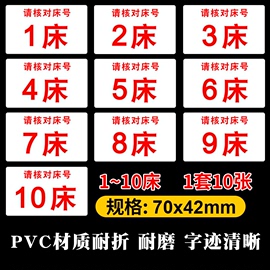 请核对床号
1床

请核对床号
2床

请核对床号
3床

请核对床号
4床

请核对床号
5床

请核对床号
6床

请核对床号
7床

请核对床号
8床

请核对床号
9床

请核对床号
10床

1~10床 1套10张

规格: 70x42mm

PVC材质耐折 耐磨 字迹清晰